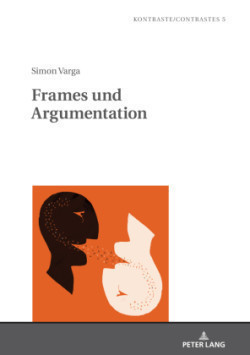 KONTRASTE/CONTRASTES 5

Simon Varga

Frames und Argumentation

PETER LANG